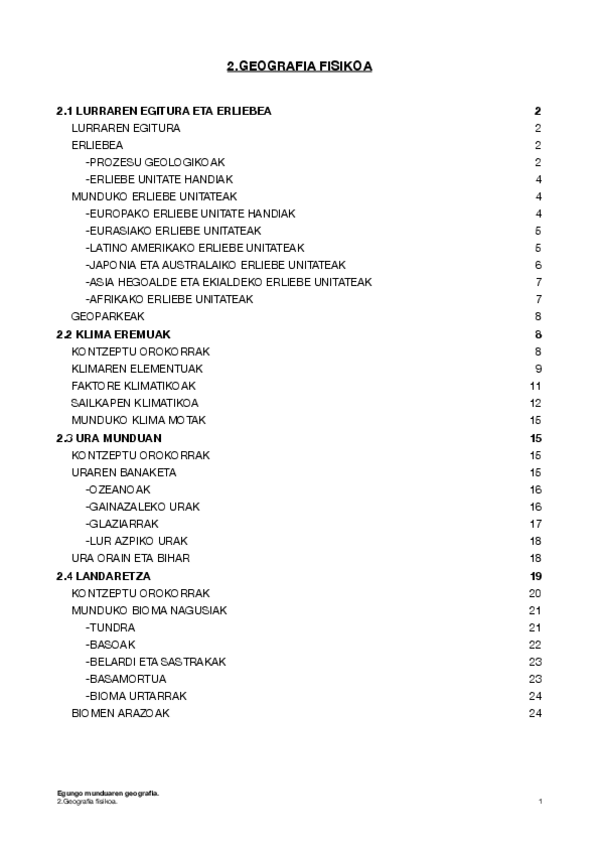 2.GEOGRAFIA FISIKOA

2.1 LURRAREN EGITURA ETA ERLIEBEA 2
LURRAREN EGITURA 2
ERLIEBEA 2
-PROZESU GEOLOGIKOAK 2
-ERLIEBE UNITATE HANDIAK 4
MUNDUKO ERLIEBE UNITATEAK 4
-EUROPAKO ERLIEBE UNITATE HANDIAK 4
-EURASIAKO ERLIEBE UNITATEAK 5
-LATINO AMERIKAKO ERLIEBE UNITATEAK 5
-JAPONIA ETA AUSTRALAIKO ERLIEBE UNITATEAK 6
-ASIA HEGOALDE ETA EKIALDEKO ERLIEBE UNITATEAK 7
-AFRIKAKO ERLIEBE UNITATEAK 7
GEOPARKEAK 8
2.2 KLIMA EREMUAK 8
KONTZEPTU OROKORRAK 8
KLIMAREN ELEMENTUAK 9
FAKTORE KLIMATIKOAK 11
SAILKAPEN KLIMATIKOA 12
MUNDUKO KLIMA MOTAK 15
2.3 URA MUNDUAN 15
KONTZEPTU OROKORRAK 15
URAREN BANAKETA 15
-OZEANOAK 16
-GAINAZALEKO URAK 16
-GLAZIARRAK 17
-LUR AZPIKO URAK 18
URA ORAIN ETA BIHAR 18
2.4 LANDARETZA 19
KONTZEPTU OROKORRAK 20
MUNDUKO BIOMA NAGUSIAK 21
-TUNDRA 21
-BASOAK 22
-BELARDI ETA SASTRAKAK 23
-BASAMORTUA 23
-BIOMA URTARRAK 24
BIOMEN ARAZOAK 24

Egungo munduaren geografia.
2.Geografia fisikoa. 1